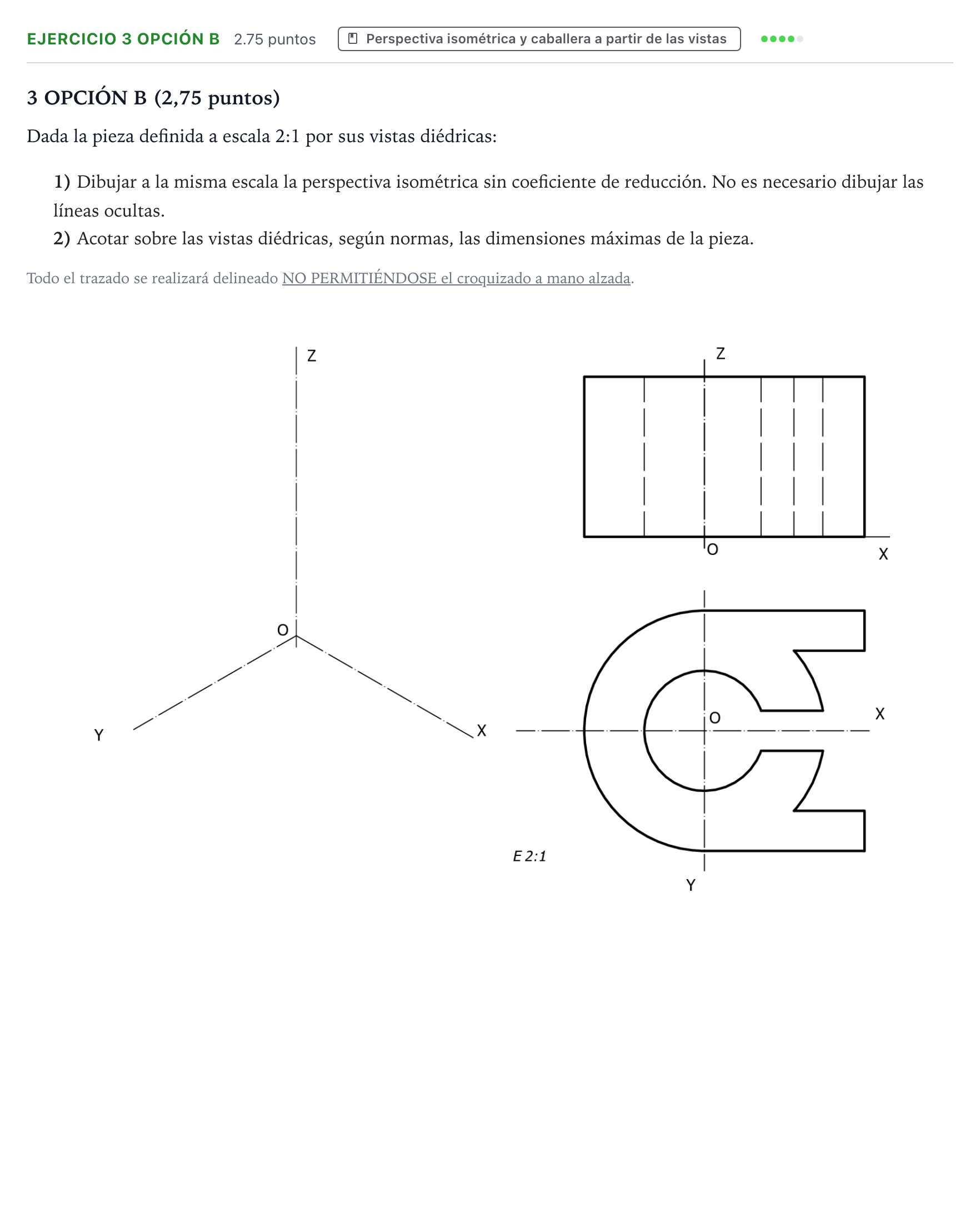 EJERCICIO 3 OPCIÓN B 2.75 puntos Perspectiva isométrica y caballera a partir de las vistas

3 OPCIÓN B (2,75 puntos)

Dada la pieza definida a escala 2:1 por sus vistas diédricas:

1) Dibujar a la misma escala la perspectiva isométrica sin coeficiente de reducción. No es necesario dibujar las líneas ocultas.
2) Acotar sobre las vistas diédricas, según normas, las dimensiones máximas de la pieza.

Todo el trazado se realizará delineado NO PERMITIÉNDOSE el croquizado a mano alzada.

Z
O
Y
X

Z
O
X

O
X
E 2:1
Y